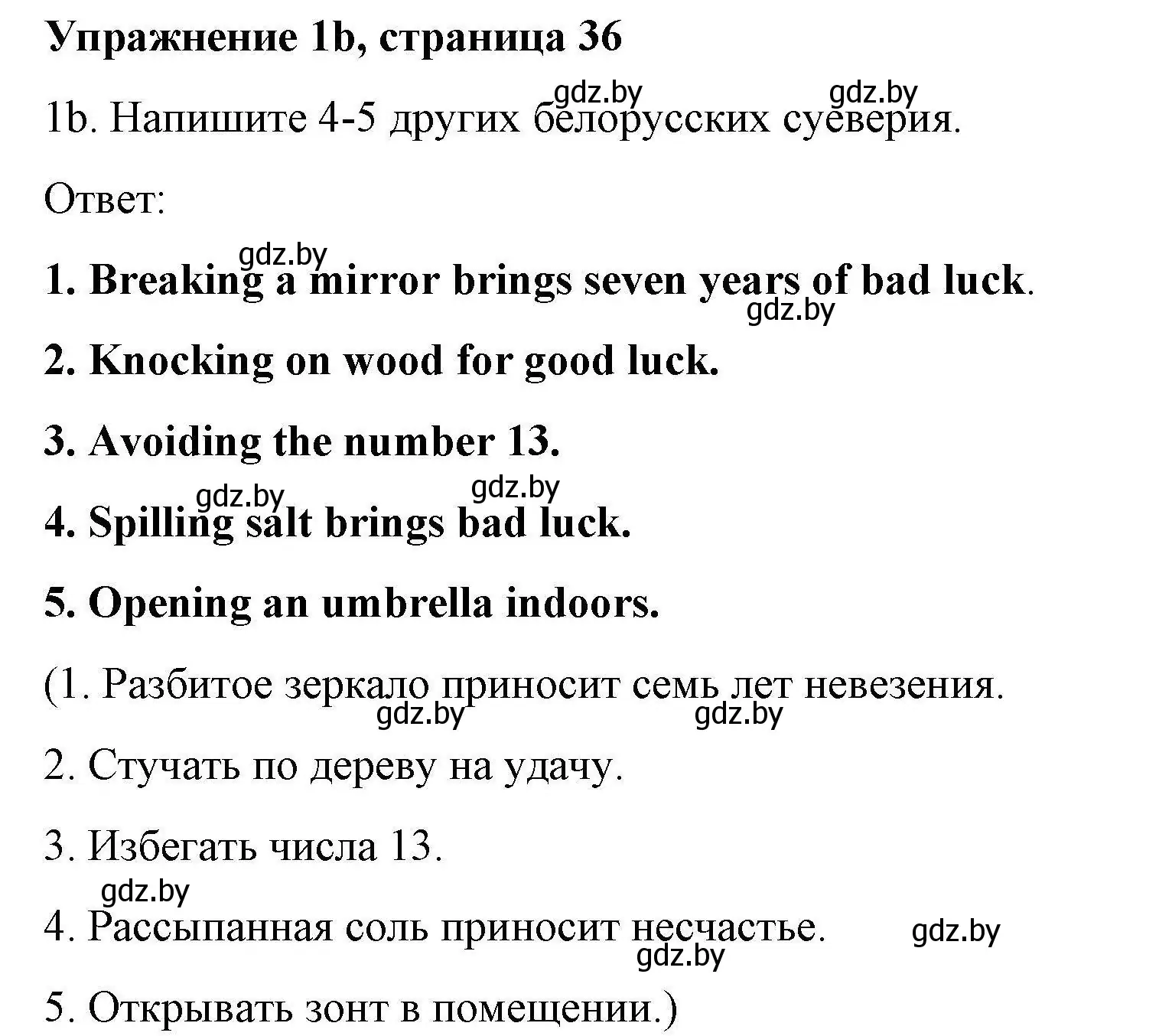 Упражнение 1b, страница 36

gdz.by gdz.by

1b. Напишите 4-5 других белорусских суеверия.

Ответ:

gdz.by

1. Breaking a mirror brings seven years of bad luck.

gdz.by

2. Knocking on wood for good luck.

3. Avoiding the number 13.

gdz.by gdz.by

4. Spilling salt brings bad luck.

5. Opening an umbrella indoors.

(1. Разбитое зеркало приносит семь лет невезения.

gdz.by gdz.by

2. Стучать по дереву на удачу.

3. Избегать числа 13.

gdz.by

4. Рассыпанная соль приносит несчастье. gdz.by

gdz.by

5. Открывать зонт в помещении.)